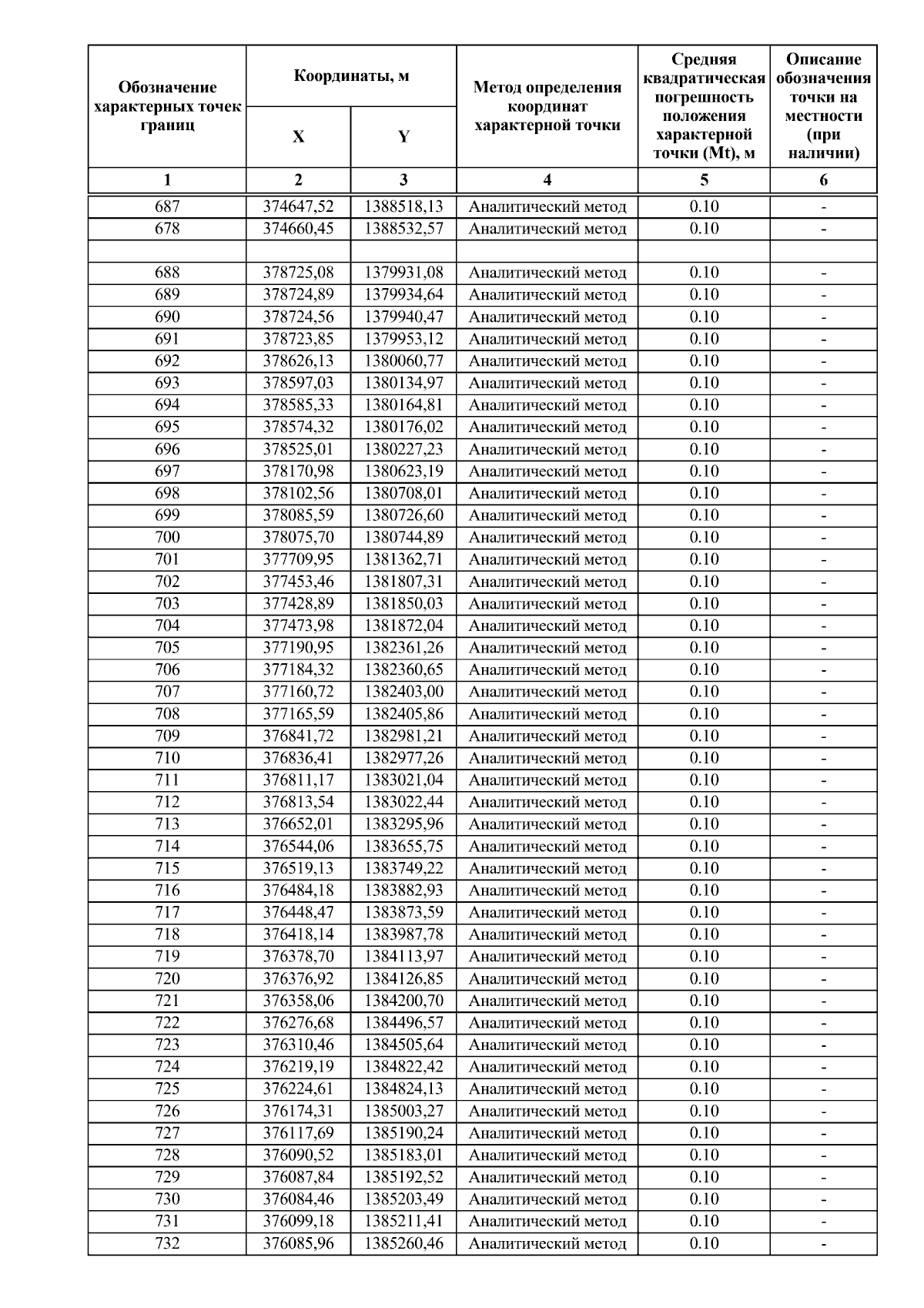 | Обозначение характерных точек границ | Координаты, м X | Координаты, м Y | Метод определения координат характерной точки | Средняя квадратическая погрешность положения характерной точки (Mt), м | Описание обозначения точки на местности (при наличии) |
|---|---|---|---|---|---|
| 1 | 2 | 3 | 4 | 5 | 6 |
| 687 | 374647,52 | 1388518,13 | Аналитический метод | 0.10 | - |
| 678 | 374660,45 | 1388532,57 | Аналитический метод | 0.10 | - |
| | | | | | |
| 688 | 378725,08 | 1379931,08 | Аналитический метод | 0.10 | - |
| 689 | 378724,89 | 1379934,64 | Аналитический метод | 0.10 | - |
| 690 | 378724,56 | 1379940,47 | Аналитический метод | 0.10 | - |
| 691 | 378723,85 | 1379953,12 | Аналитический метод | 0.10 | - |
| 692 | 378626,13 | 1380060,77 | Аналитический метод | 0.10 | - |
| 693 | 378597,03 | 1380134,97 | Аналитический метод | 0.10 | - |
| 694 | 378585,33 | 1380164,81 | Аналитический метод | 0.10 | - |
| 695 | 378574,32 | 1380176,02 | Аналитический метод | 0.10 | - |
| 696 | 378525,01 | 1380227,23 | Аналитический метод | 0.10 | - |
| 697 | 378170,98 | 1380623,19 | Аналитический метод | 0.10 | - |
| 698 | 378102,56 | 1380708,01 | Аналитический метод | 0.10 | - |
| 699 | 378085,59 | 1380726,60 | Аналитический метод | 0.10 | - |
| 700 | 378075,70 | 1380744,89 | Аналитический метод | 0.10 | - |
| 701 | 377709,95 | 1381362,71 | Аналитический метод | 0.10 | - |
| 702 | 377453,46 | 1381807,31 | Аналитический метод | 0.10 | - |
| 703 | 377428,89 | 1381850,03 | Аналитический метод | 0.10 | - |
| 704 | 377473,98 | 1381872,04 | Аналитический метод | 0.10 | - |
| 705 | 377190,95 | 1382361,26 | Аналитический метод | 0.10 | - |
| 706 | 377184,32 | 1382360,65 | Аналитический метод | 0.10 | - |
| 707 | 377160,72 | 1382403,00 | Аналитический метод | 0.10 | - |
| 708 | 377165,59 | 1382405,86 | Аналитический метод | 0.10 | - |
| 709 | 376841,72 | 1382981,21 | Аналитический метод | 0.10 | - |
| 710 | 376836,41 | 1382977,26 | Аналитический метод | 0.10 | - |
| 711 | 376811,17 | 1383021,04 | Аналитический метод | 0.10 | - |
| 712 | 376813,54 | 1383022,44 | Аналитический метод | 0.10 | - |
| 713 | 376652,01 | 1383295,96 | Аналитический метод | 0.10 | - |
| 714 | 376544,06 | 1383655,75 | Аналитический метод | 0.10 | - |
| 715 | 376519,13 | 1383749,22 | Аналитический метод | 0.10 | - |
| 716 | 376484,18 | 1383882,93 | Аналитический метод | 0.10 | - |
| 717 | 376448,47 | 1383873,59 | Аналитический метод | 0.10 | - |
| 718 | 376418,14 | 1383987,78 | Аналитический метод | 0.10 | - |
| 719 | 376378,70 | 1384113,97 | Аналитический метод | 0.10 | - |
| 720 | 376376,92 | 1384126,85 | Аналитический метод | 0.10 | - |
| 721 | 376358,06 | 1384200,70 | Аналитический метод | 0.10 | - |
| 722 | 376276,68 | 1384496,57 | Аналитический метод | 0.10 | - |
| 723 | 376310,46 | 1384505,64 | Аналитический метод | 0.10 | - |
| 724 | 376219,19 | 1384822,42 | Аналитический метод | 0.10 | - |
| 725 | 376224,61 | 1384824,13 | Аналитический метод | 0.10 | - |
| 726 | 376174,31 | 1385003,27 | Аналитический метод | 0.10 | - |
| 727 | 376117,69 | 1385190,24 | Аналитический метод | 0.10 | - |
| 728 | 376090,52 | 1385183,01 | Аналитический метод | 0.10 | - |
| 729 | 376087,84 | 1385192,52 | Аналитический метод | 0.10 | - |
| 730 | 376084,46 | 1385203,49 | Аналитический метод | 0.10 | - |
| 731 | 376099,18 | 1385211,41 | Аналитический метод | 0.10 | - |
| 732 | 376085,96 | 1385260,46 | Аналитический метод | 0.10 | - |